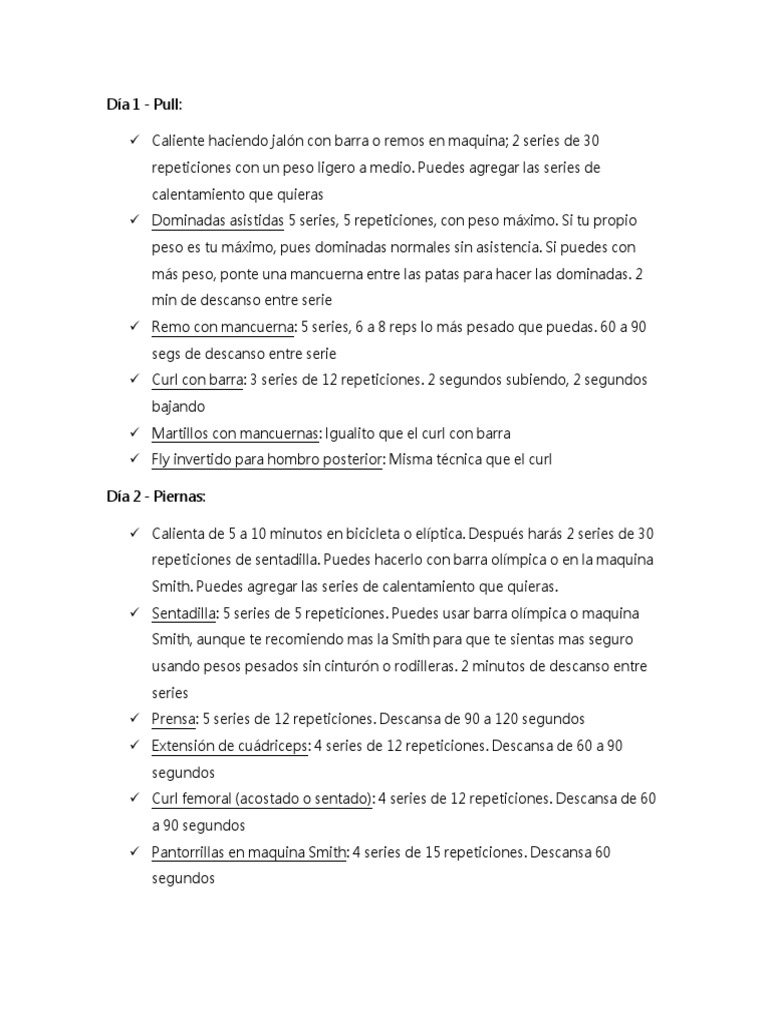 Día 1 - Pull:

✓ Caliente haciendo jalón con barra o remos en maquina; 2 series de 30 repeticiones con un peso ligero a medio. Puedes agregar las series de calentamiento que quieras
✓ Dominadas asistidas 5 series, 5 repeticiones, con peso máximo. Si tu propio peso es tu máximo, pues dominadas normales sin asistencia. Si puedes con más peso, ponte una mancuerna entre las patas para hacer las dominadas. 2 min de descanso entre serie
✓ Remo con mancuerna: 5 series, 6 a 8 reps lo más pesado que puedas. 60 a 90 segs de descanso entre serie
✓ Curl con barra: 3 series de 12 repeticiones. 2 segundos subiendo, 2 segundos bajando
✓ Martillos con mancuernas: Igualito que el curl con barra
✓ Fly invertido para hombro posterior: Misma técnica que el curl

Día 2 - Piernas:

✓ Calienta de 5 a 10 minutos en bicicleta o elíptica. Después harás 2 series de 30 repeticiones de sentadilla. Puedes hacerlo con barra olímpica o en la maquina Smith. Puedes agregar las series de calentamiento que quieras.
✓ Sentadilla: 5 series de 5 repeticiones. Puedes usar barra olímpica o maquina Smith, aunque te recomiendo mas la Smith para que te sientas mas seguro usando pesos pesados sin cinturón o rodilleras. 2 minutos de descanso entre series
✓ Prensa: 5 series de 12 repeticiones. Descansa de 90 a 120 segundos
✓ Extensión de cuádriceps: 4 series de 12 repeticiones. Descansa de 60 a 90 segundos
✓ Curl femoral (acostado o sentado): 4 series de 12 repeticiones. Descansa de 60 a 90 segundos
✓ Pantorrillas en maquina Smith: 4 series de 15 repeticiones. Descansa 60 segundos